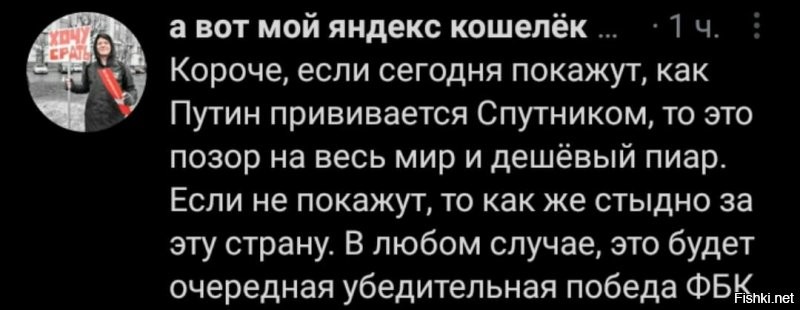 ХОЧУ СРАТЬ

а вот мой яндекс кошелёк ... · 1 ч.

Короче, если сегодня покажут, как Путин прививается Спутником, то это позор на весь мир и дешёвый пиар. Если не покажут, то как же стыдно за эту страну. В любом случае, это будет очередная убедительная победа ФБК

Fishki.net